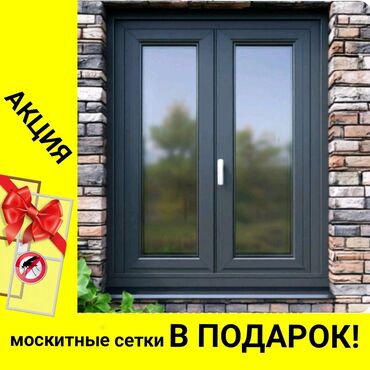 АКЦИЯ

москитные сетки В ПОДАРОК!